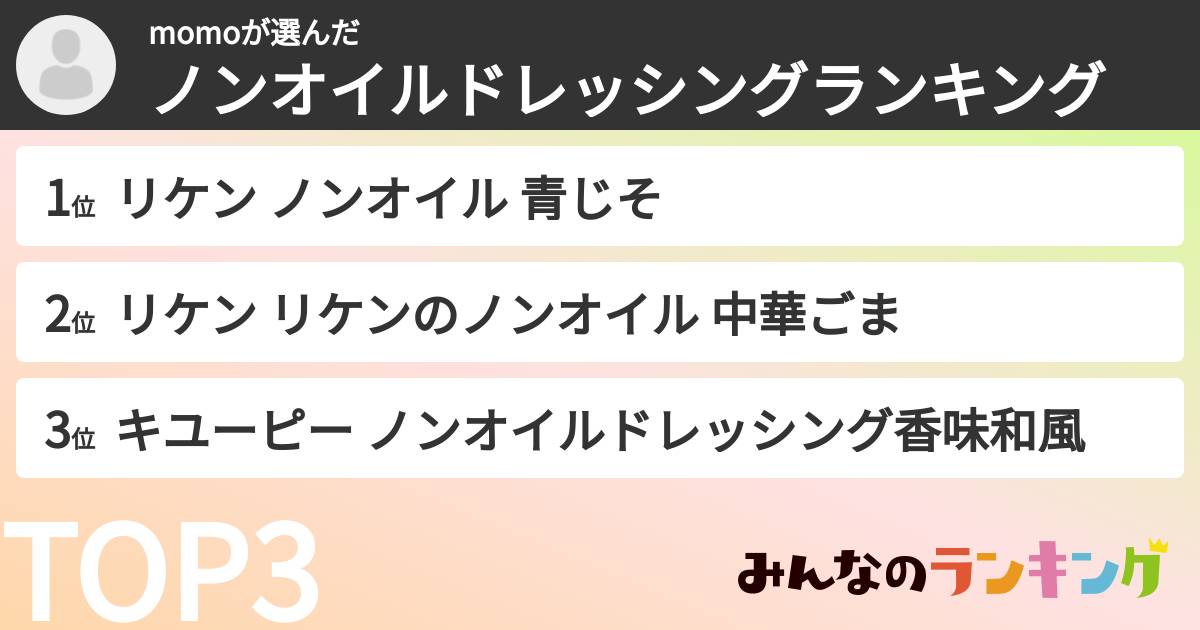 momoが選んだ
ノンオイルドレッシングランキング

1位 リケン ノンオイル 青じそ

2位 リケン リケンのノンオイル 中華ごま

3位 キユーピー ノンオイルドレッシング香味和風

TOP3

みんなのランキング